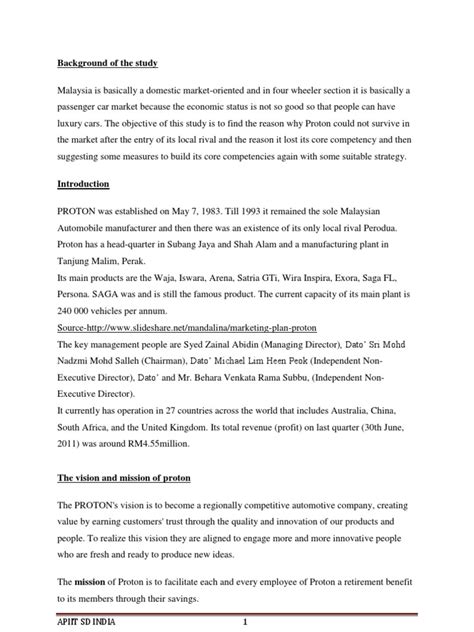 Background of the study

Malaysia is basically a domestic market-oriented and in four wheeler section it is basically a passenger car market because the economic status is not so good so that people can have luxury cars. The objective of this study is to find the reason why Proton could not survive in the market after the entry of its local rival and the reason it lost its core competency and then suggesting some measures to build its core competencies again with some suitable strategy.

Introduction

PROTON was established on May 7, 1983. Till 1993 it remained the sole Malaysian Automobile manufacturer and then there was an existence of its only local rival Perodua. Proton has a head-quarter in Subang Jaya and Shah Alam and a manufacturing plant in Tanjung Malim, Perak.
Its main products are the Waja, Iswara, Arena, Satria GTi, Wira Inspira, Exora, Saga FL, Persona. SAGA was and is still the famous product. The current capacity of its main plant is 240 000 vehicles per annum.
Source-http://www.slideshare.net/mandalina/marketing-plan-proton
The key management people are Syed Zainal Abidin (Managing Director), Dato' Sri Mohd Nadzmi Mohd Salleh (Chairman), Dato' Michael Lim Heen Peok (Independent Non-Executive Director), Dato' and Mr. Behara Venkata Rama Subbu, (Independent Non-Executive Director).
It currently has operation in 27 countries across the world that includes Australia, China, South Africa, and the United Kingdom. Its total revenue (profit) on last quarter (30th June, 2011) was around RM4.55million.

The vision and mission of proton

The PROTON's vision is to become a regionally competitive automotive company, creating value by earning customers' trust through the quality and innovation of our products and people. To realize this vision they are aligned to engage more and more innovative people who are fresh and ready to produce new ideas.

The mission of Proton is to facilitate each and every employee of Proton a retirement benefit to its members through their savings.

APIIT SD INDIA 1